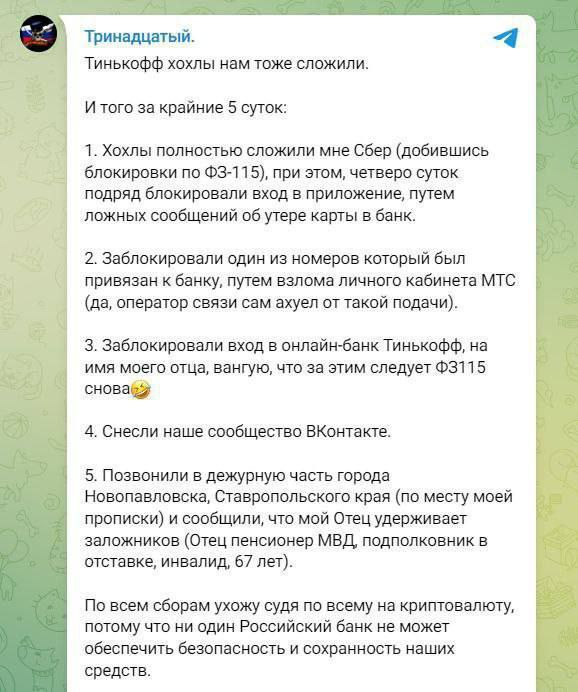 Тринадцатый.

Тинькофф хохлы нам тоже сложили.

И того за крайние 5 суток:

1. Хохлы полностью сложили мне Сбер (добившись блокировки по ФЗ-115), при этом, четверо суток подряд блокировали вход в приложение, путем ложных сообщений об утере карты в банк.

2. Заблокировали один из номеров который был привязан к банку, путем взлома личного кабинета МТС (да, оператор связи сам ахуел от такой подачи).

3. Заблокировали вход в онлайн-банк Тинькофф, на имя моего отца, вангую, что за этим следует ФЗ115 снова🤣

4. Снесли наше сообщество ВКонтакте.

5. Позвонили в дежурную часть города Новопавловска, Ставропольского края (по месту моей прописки) и сообщили, что мой Отец удерживает заложников (Отец пенсионер МВД, подполковник в отставке, инвалид, 67 лет).

По всем сборам ухожу судя по всему на криптовалюту, потому что ни один Российский банк не может обеспечить безопасность и сохранность наших средств.